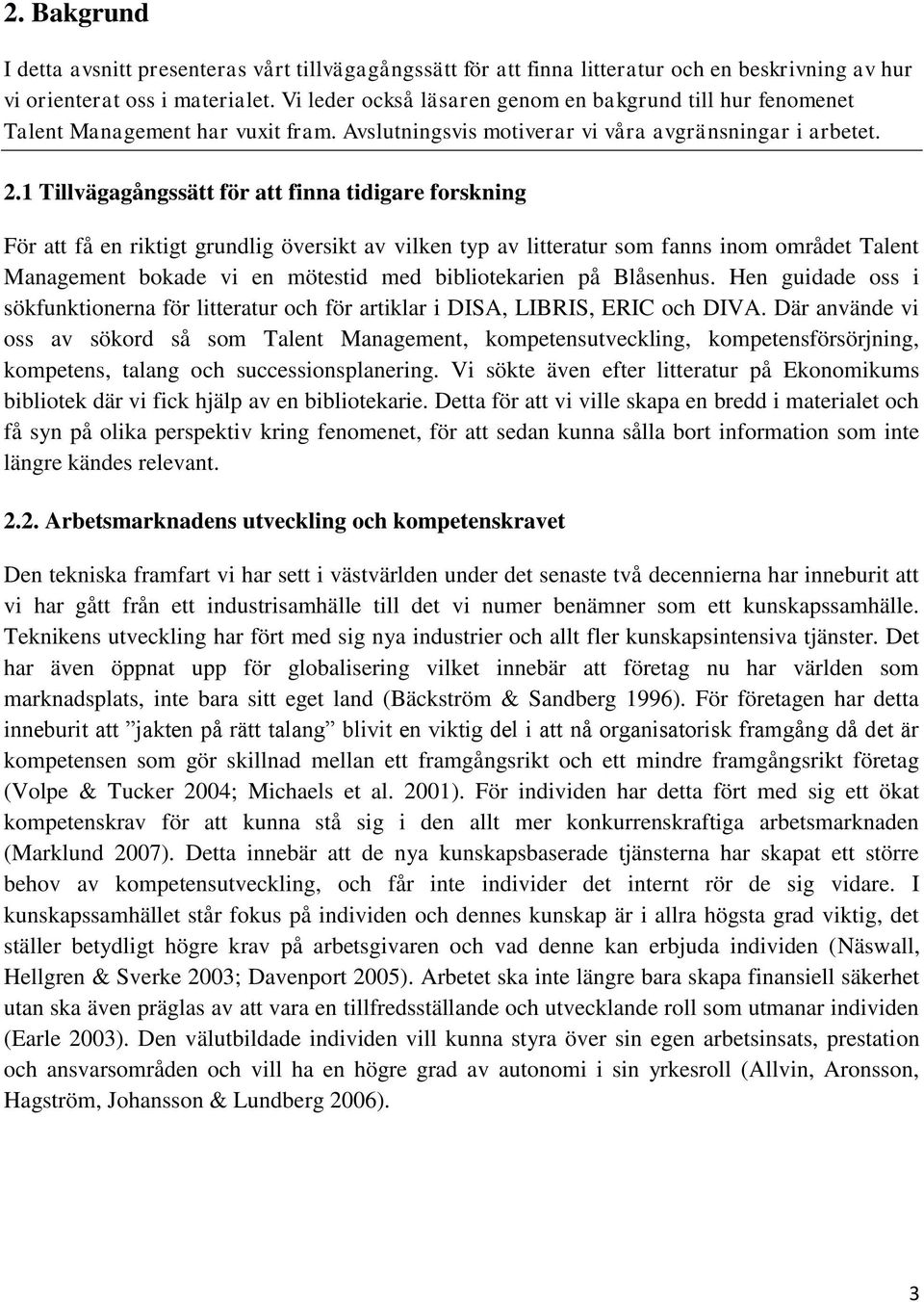 2. Bakgrund

I detta avsnitt presenteras vårt tillvägagångssätt för att finna litteratur och en beskrivning av hur vi orienterat oss i materialet. Vi leder också läsaren genom en bakgrund till hur fenomenet Talent Management har vuxit fram. Avslutningsvis motiverar vi våra avgränsningar i arbetet.

2.1 Tillvägagångssätt för att finna tidigare forskning

För att få en riktigt grundlig översikt av vilken typ av litteratur som fanns inom området Talent Management bokade vi en mötestid med bibliotekarien på Blåsenhus. Hen guidade oss i sökfunktionerna för litteratur och för artiklar i DISA, LIBRIS, ERIC och DIVA. Där använde vi oss av sökord så som Talent Management, kompetensutveckling, kompetensförsörjning, kompetens, talang och successionsplanering. Vi sökte även efter litteratur på Ekonomikums bibliotek där vi fick hjälp av en bibliotekarie. Detta för att vi ville skapa en bredd i materialet och få syn på olika perspektiv kring fenomenet, för att sedan kunna sålla bort information som inte längre kändes relevant.

2.2. Arbetsmarknadens utveckling och kompetenskravet

Den tekniska framfart vi har sett i västvärlden under det senaste två decennierna har inneburit att vi har gått från ett industrisamhälle till det vi numer benämner som ett kunskapssamhälle. Teknikens utveckling har fört med sig nya industrier och allt fler kunskapsintensiva tjänster. Det har även öppnat upp för globalisering vilket innebär att företag nu har världen som marknadsplats, inte bara sitt eget land (Bäckström & Sandberg 1996). För företagen har detta inneburit att ”jakten på rätt talang” blivit en viktig del i att nå organisatorisk framgång då det är kompetensen som gör skillnad mellan ett framgångsrikt och ett mindre framgångsrikt företag (Volpe & Tucker 2004; Michaels et al. 2001). För individen har detta fört med sig ett ökat kompetenskrav för att kunna stå sig i den allt mer konkurrenskraftiga arbetsmarknaden (Marklund 2007). Detta innebär att de nya kunskapsbaserade tjänsterna har skapat ett större behov av kompetensutveckling, och får inte individer det internt rör de sig vidare. I kunskapssamhället står fokus på individen och dennes kunskap är i allra högsta grad viktig, det ställer betydligt högre krav på arbetsgivaren och vad denne kan erbjuda individen (Näswall, Hellgren & Sverke 2003; Davenport 2005). Arbetet ska inte längre bara skapa finansiell säkerhet utan ska även präglas av att vara en tillfredsställande och utvecklande roll som utmanar individen (Earle 2003). Den välutbildade individen vill kunna styra över sin egen arbetsinsats, prestation och ansvarsområden och vill ha en högre grad av autonomi i sin yrkesroll (Allvin, Aronsson, Hagström, Johansson & Lundberg 2006).

3